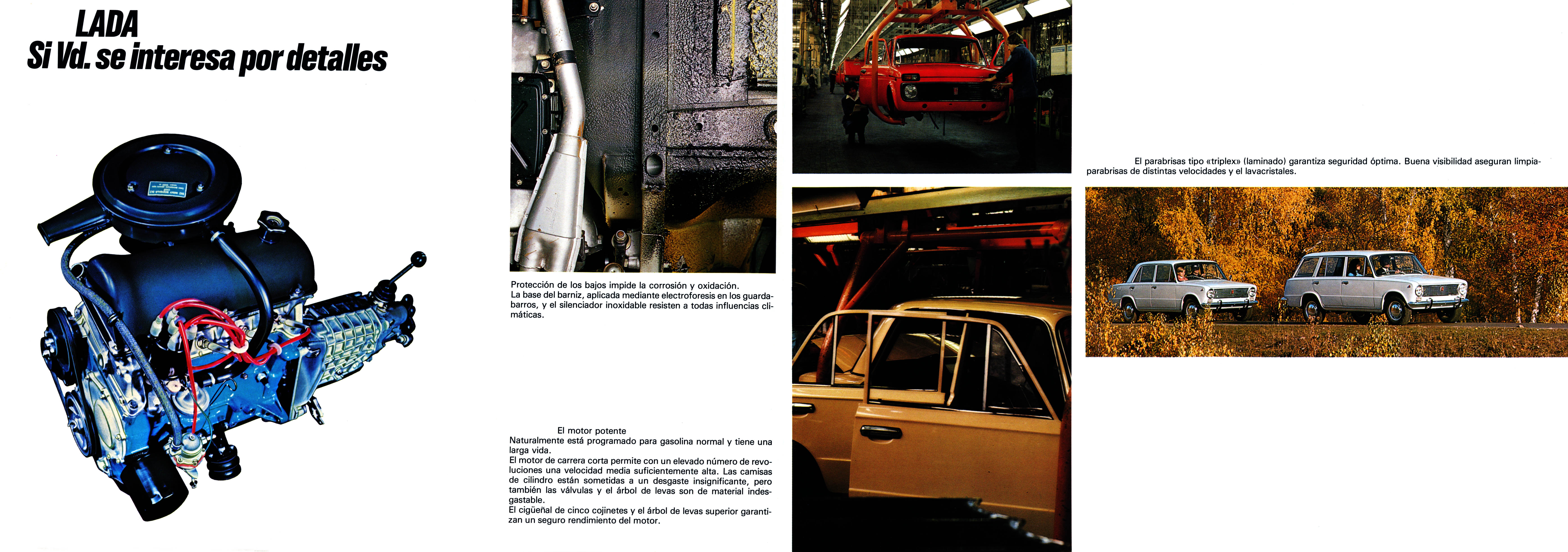 LADA
Si Vd. se interesa por detalles

Protección de los bajos impide la corrosión y oxidación.
La base del barniz, aplicada mediante electroforesis en los guardabarros, y el silenciador inoxidable resisten a todas influencias climáticas.

El motor potente
Naturalmente está programado para gasolina normal y tiene una larga vida.
El motor de carrera corta permite con un elevado número de revoluciones una velocidad media suficientemente alta. Las camisas de cilindro están sometidas a un desgaste insignificante, pero también las válvulas y el árbol de levas son de material indesgastable.
El cigüeñal de cinco cojinetes y el árbol de levas superior garantizan un seguro rendimiento del motor.

El parabrisas tipo «triplex» (laminado) garantiza seguridad óptima. Buena visibilidad aseguran limpiaparabrisas de distintas velocidades y el lavacristales.